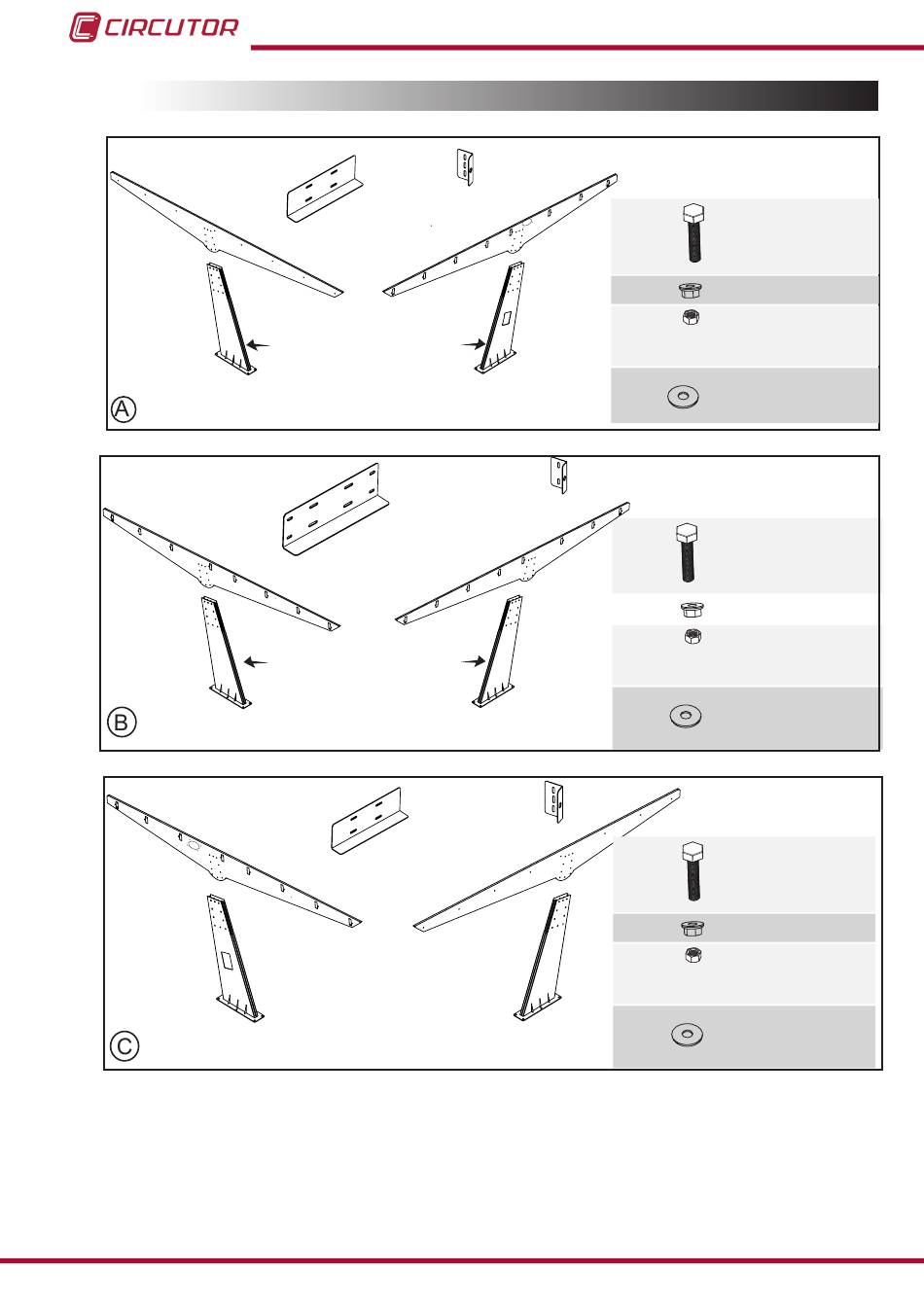 CIRCUTOR

A

B

C